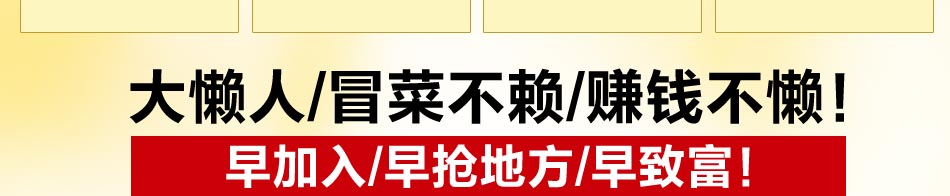 大懒人/冒菜不赖/赚钱不懒！

早加入/早抢地方/早致富！